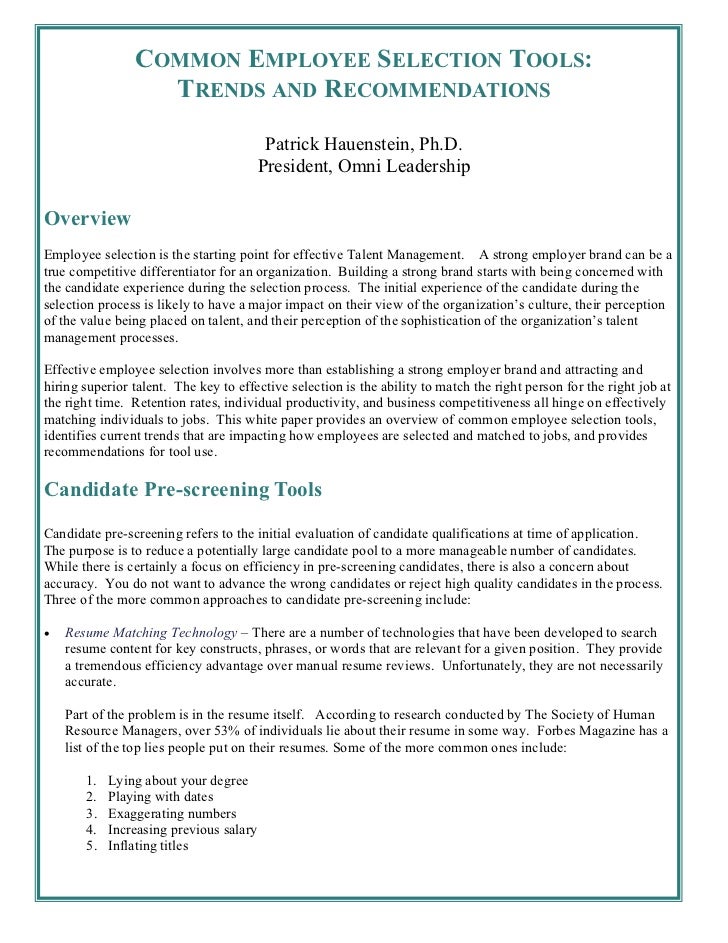 COMMON EMPLOYEE SELECTION TOOLS:
TRENDS AND RECOMMENDATIONS

Patrick Hauenstein, Ph.D.
President, Omni Leadership

Overview

Employee selection is the starting point for effective Talent Management. A strong employer brand can be a true competitive differentiator for an organization. Building a strong brand starts with being concerned with the candidate experience during the selection process. The initial experience of the candidate during the selection process is likely to have a major impact on their view of the organization's culture, their perception of the value being placed on talent, and their perception of the sophistication of the organization's talent management processes.

Effective employee selection involves more than establishing a strong employer brand and attracting and hiring superior talent. The key to effective selection is the ability to match the right person for the right job at the right time. Retention rates, individual productivity, and business competitiveness all hinge on effectively matching individuals to jobs. This white paper provides an overview of common employee selection tools, identifies current trends that are impacting how employees are selected and matched to jobs, and provides recommendations for tool use.

Candidate Pre-screening Tools

Candidate pre-screening refers to the initial evaluation of candidate qualifications at time of application. The purpose is to reduce a potentially large candidate pool to a more manageable number of candidates. While there is certainly a focus on efficiency in pre-screening candidates, there is also a concern about accuracy. You do not want to advance the wrong candidates or reject high quality candidates in the process. Three of the more common approaches to candidate pre-screening include:

• Resume Matching Technology – There are a number of technologies that have been developed to search resume content for key constructs, phrases, or words that are relevant for a given position. They provide a tremendous efficiency advantage over manual resume reviews. Unfortunately, they are not necessarily accurate.

Part of the problem is in the resume itself. According to research conducted by The Society of Human Resource Managers, over 53% of individuals lie about their resume in some way. Forbes Magazine has a list of the top lies people put on their resumes. Some of the more common ones include:

1. Lying about your degree
2. Playing with dates
3. Exaggerating numbers
4. Increasing previous salary
5. Inflating titles